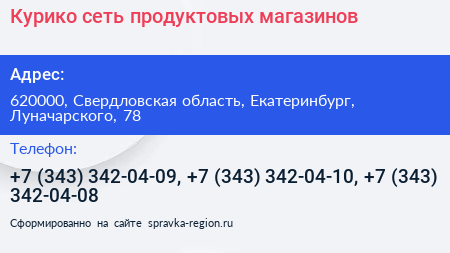 Курико сеть продуктовых магазинов

Адрес:

620000, Свердловская область, Екатеринбург, Луначарского, 78

Телефон:

+7 (343) 342-04-09, +7 (343) 342-04-10, +7 (343) 342-04-08

Сформированно на сайте spravka-region.ru